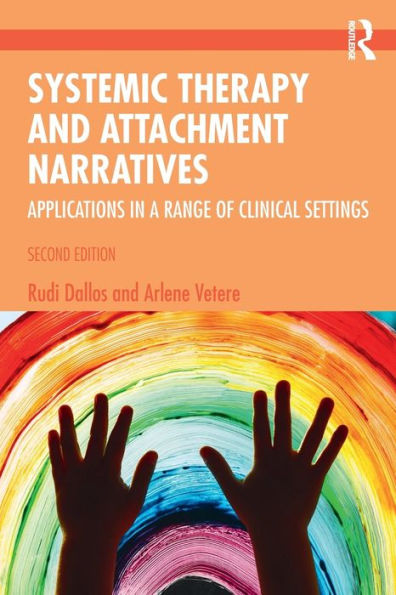 ROUTLEDGE

SYSTEMIC THERAPY AND ATTACHMENT NARRATIVES

APPLICATIONS IN A RANGE OF CLINICAL SETTINGS

SECOND EDITION

Rudi Dallos and Arlene Vetere